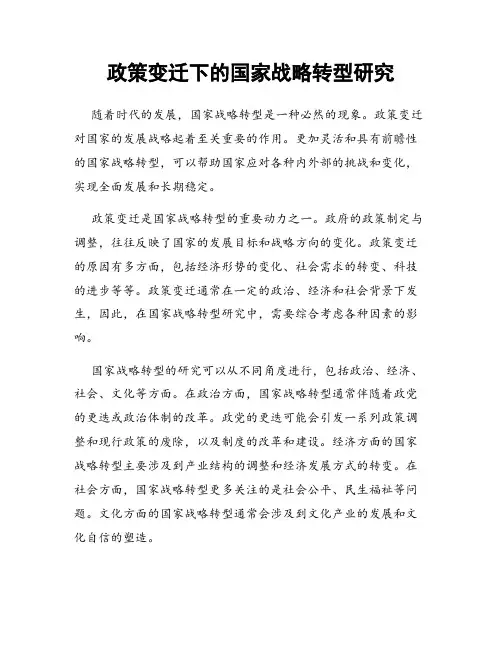 政策变迁下的国家战略转型研究

随着时代的发展，国家战略转型是一种必然的现象。政策变迁对国家的发展战略起着至关重要的作用。更加灵活和具有前瞻性的国家战略转型，可以帮助国家应对各种内外部的挑战和变化，实现全面发展和长期稳定。

政策变迁是国家战略转型的重要动力之一。政府的政策制定与调整，往往反映了国家的发展目标和战略方向的变化。政策变迁的原因有多方面，包括经济形势的变化、社会需求的转变、科技的进步等等。政策变迁通常在一定的政治、经济和社会背景下发生，因此，在国家战略转型研究中，需要综合考虑各种因素的影响。

国家战略转型的研究可以从不同角度进行，包括政治、经济、社会、文化等方面。在政治方面，国家战略转型通常伴随着政党的更迭或政治体制的改革。政党的更迭可能会引发一系列政策调整和现行政策的废除，以及制度的改革和建设。经济方面的国家战略转型主要涉及到产业结构的调整和经济发展方式的转变。在社会方面，国家战略转型更多关注的是社会公平、民生福祉等问题。文化方面的国家战略转型通常会涉及到文化产业的发展和文化自信的塑造。